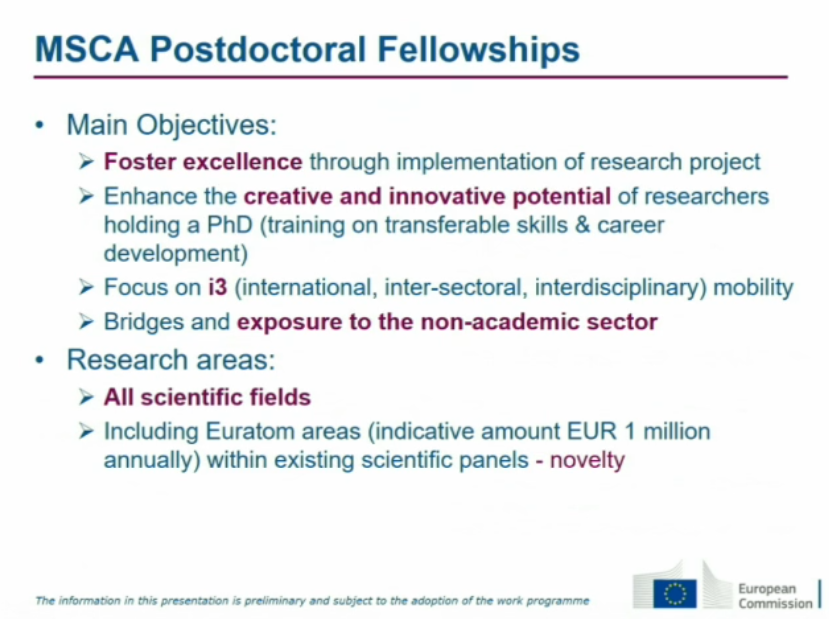 MSCA Postdoctoral Fellowships

• Main Objectives:
  ➢ Foster excellence through implementation of research project
  ➢ Enhance the creative and innovative potential of researchers holding a PhD (training on transferable skills & career development)
  ➢ Focus on i3 (international, inter-sectoral, interdisciplinary) mobility
  ➢ Bridges and exposure to the non-academic sector
• Research areas:
  ➢ All scientific fields
  ➢ Including Euratom areas (indicative amount EUR 1 million annually) within existing scientific panels - novelty

The information in this presentation is preliminary and subject to the adoption of the work programme

European Commission